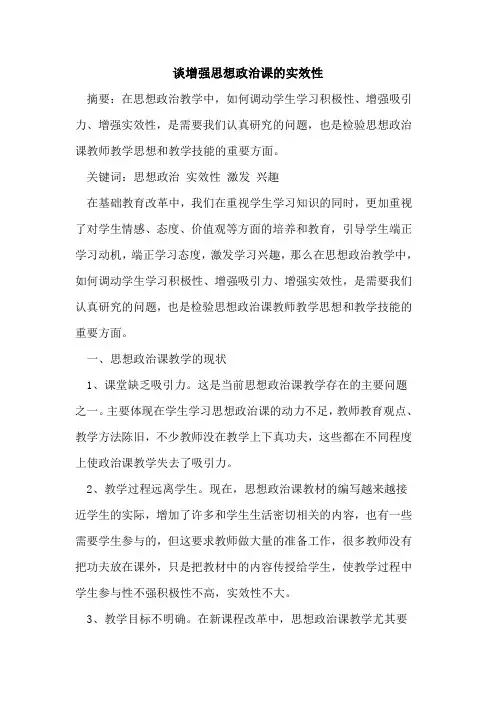 谈增强思想政治课的实效性

摘要：在思想政治教学中，如何调动学生学习积极性、增强吸引力、增强实效性，是需要我们认真研究的问题，也是检验思想政治课教师教学思想和教学技能的重要方面。

关键词：思想政治 实效性 激发 兴趣

在基础教育改革中，我们在重视学生学习知识的同时，更加重视了对学生情感、态度、价值观等方面的培养和教育，引导学生端正学习动机，端正学习态度，激发学习兴趣，那么在思想政治教学中，如何调动学生学习积极性、增强吸引力、增强实效性，是需要我们认真研究的问题，也是检验思想政治课教师教学思想和教学技能的重要方面。

一、思想政治课教学的现状

1、课堂缺乏吸引力。这是当前思想政治课教学存在的主要问题之一。主要体现在学生学习思想政治课的动力不足，教师教育观点、教学方法陈旧，不少教师没在教学上下真功夫，这些都在不同程度上使政治课教学失去了吸引力。

2、教学过程远离学生。现在，思想政治课教材的编写越来越接近学生的实际，增加了许多和学生生活密切相关的内容，也有一些需要学生参与的，但这要求教师做大量的准备工作，很多教师没有把功夫放在课外，只是把教材中的内容传授给学生，使教学过程中学生参与性不强积极性不高，实效性不大。

3、教学目标不明确。在新课程改革中，思想政治课教学尤其要